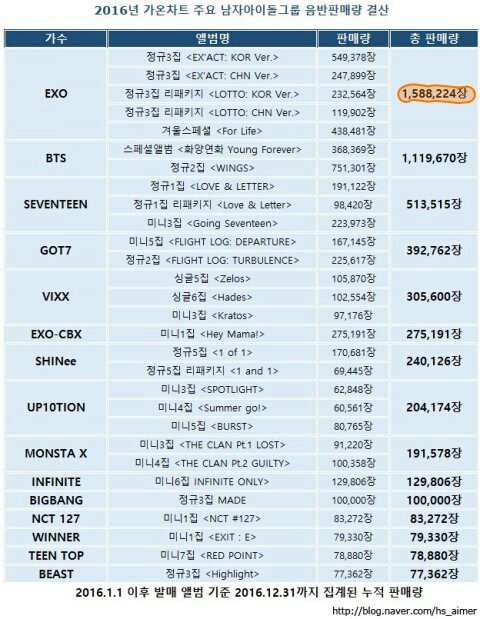 2016년 가온차트 주요 남자아이돌그룹 음반판매량 결산

| 가수 | 앨범명 | 판매량 | 총 판매량 |
|---|---|---|---|
| EXO | 정규3집 <EX'ACT: KOR Ver.> | 549,378장 | 1,588,224장 |
| | 정규3집 <EX'ACT: CHN Ver.> | 247,899장 | |
| | 정규3집 리패키지 <LOTTO: KOR Ver.> | 232,564장 | |
| | 정규3집 리패키지 <LOTTO: CHN Ver.> | 119,902장 | |
| | 겨울스페셜 <For Life> | 438,481장 | |
| BTS | 스페셜앨범 <화양연화 Young Forever> | 368,369장 | 1,119,670장 |
| | 정규2집 <WINGS> | 751,301장 | |
| SEVENTEEN | 정규1집 <LOVE & LETTER> | 191,122장 | 513,515장 |
| | 정규1집 리패키지 <Love & Letter> | 98,420장 | |
| | 미니3집 <Going Seventeen> | 223,973장 | |
| GOT7 | 미니5집 <FLIGHT LOG: DEPARTURE> | 167,145장 | 392,762장 |
| | 정규2집 <FLIGHT LOG: TURBULENCE> | 225,617장 | |
| VIXX | 싱글5집 <Zelos> | 105,870장 | 305,600장 |
| | 싱글6집 <Hades> | 102,554장 | |
| | 미니3집 <Kratos> | 97,176장 | |
| EXO-CBX | 미니1집 <Hey Mama!> | 275,191장 | 275,191장 |
| SHINee | 정규5집 <1 of 1> | 170,681장 | 240,126장 |
| | 정규5집 리패키지 <1 and 1> | 69,445장 | |
| UP10TION | 미니3집 <SPOTLIGHT> | 62,848장 | 204,174장 |
| | 미니4집 <Summer go!> | 60,561장 | |
| | 미니5집 <BURST> | 80,765장 | |
| MONSTA X | 미니3집 <THE CLAN Pt.1 LOST> | 91,220장 | 191,578장 |
| | 미니4집 <THE CLAN Pt.2 GUILTY> | 100,358장 | |
| INFINITE | 미니6집 INFINITE ONLY> | 129,806장 | 129,806장 |
| BIGBANG | 정규3집 MADE | 100,000장 | 100,000장 |
| NCT 127 | 미니1집 <NCT #127> | 83,272장 | 83,272장 |
| WINNER | 미니1집 <EXIT : E> | 79,330장 | 79,330장 |
| TEEN TOP | 미니7집 <RED POINT> | 78,880장 | 78,880장 |
| BEAST | 정규3집 <Highlight> | 77,362장 | 77,362장 |

2016.1.1 이후 발매 앨범 기준 2016.12.31까지 집계된 누적 판매량

http://blog.naver.com/hs_aimer